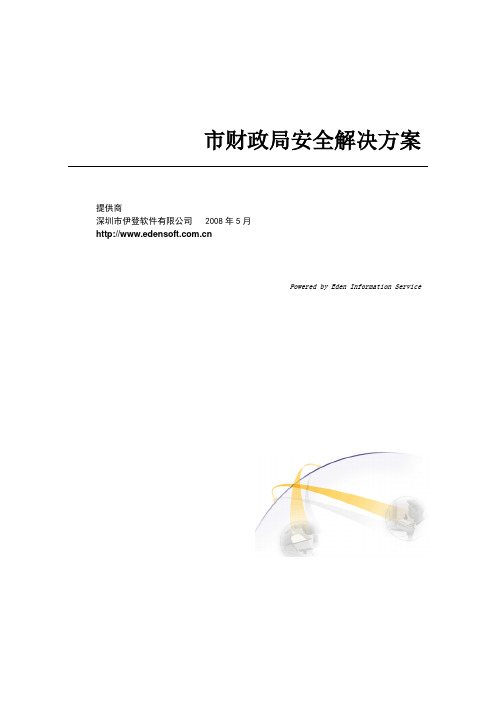 市财政局安全解决方案

提供商
深圳市伊登软件有限公司 2008 年 5 月
http://www.edensoft.com.cn

Powered by Eden Information Service